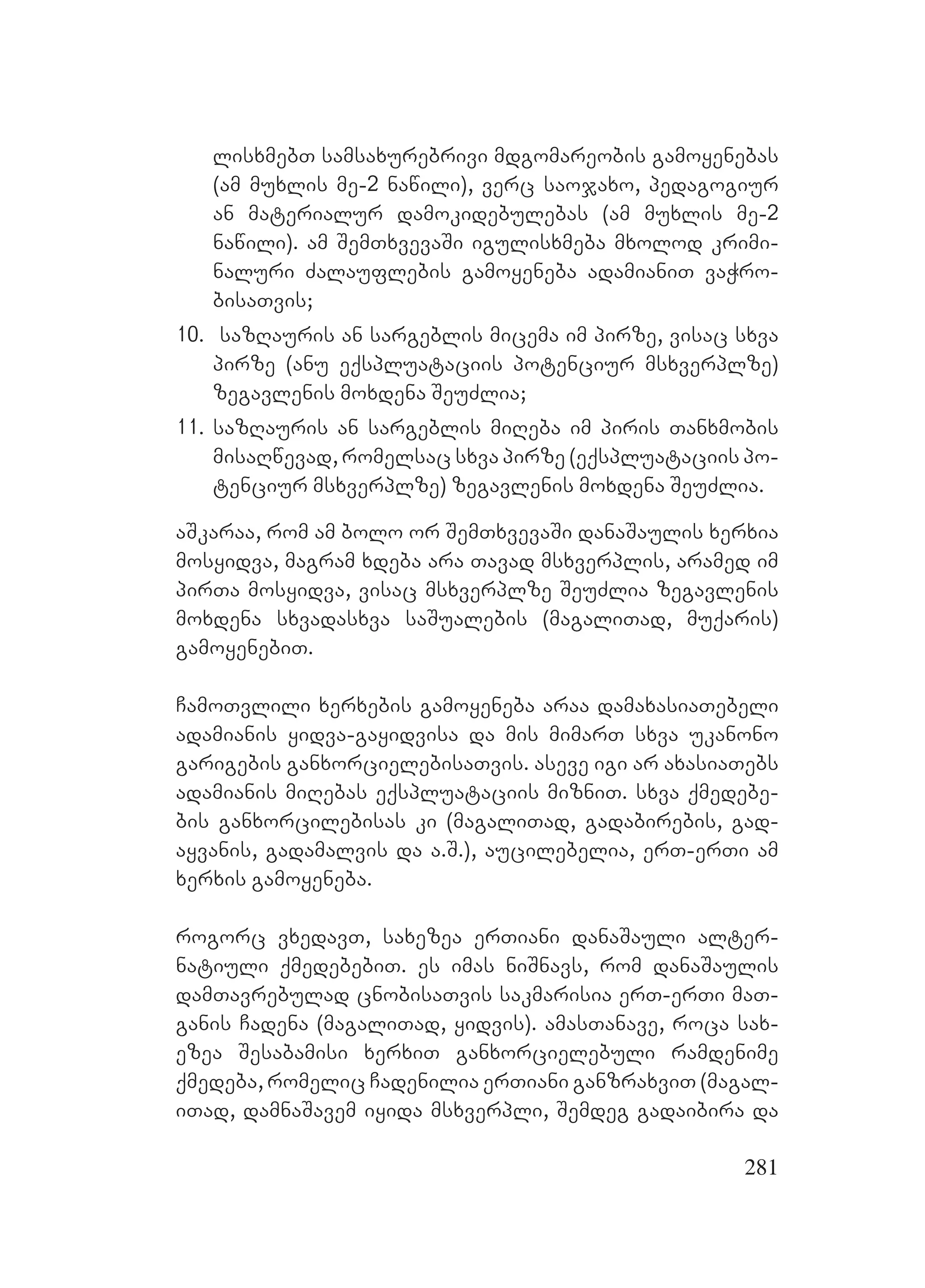 ლისხმებთ სამსახურებრივი მდგომარეობის გამოყენებას (ამ მუხლის მე-2 ნაწილი), ვერც საოჯახო, პედაგოგიურ ან მატერიალურ დამოკიდებულებას (ამ მუხლის მე-2 ნაწილი). ამ შემთხვევაში იგულისხმება მხოლოდ კრიმინალური ძალაუფლების გამოყენება ადამიანით ვაჭრობისათვის;

10. საზღაურის ან სარგებლის მიცემა იმ პირზე, ვისაც სხვა პირზე (ანუ ექსპლუატაციის პოტენციურ მსხვერპლზე) ზეგავლენის მოხდენა შეუძლია;

11. საზღაურის ან სარგებლის მიღება იმ პირის თანხმობის მისაღწევად, რომელსაც სხვა პირზე (ექსპლუატაციის პოტენციურ მსხვერპლზე) ზეგავლენის მოხდენა შეუძლია.

აშკარაა, რომ ამ ბოლო ორ შემთხვევაში დანაშაულის ხერხია მოსყიდვა, მაგრამ ხდება არა თავად მსხვერპლის, არამედ იმ პირთა მოსყიდვა, ვისაც მსხვერპლზე შეუძლია ზეგავლენის მოხდენა სხვადასხვა საშუალების (მაგალითად, მუქარის) გამოყენებით.

ჩამოთვლილი ხერხების გამოყენება არაა დამახასიათებელი ადამიანის ყიდვა-გაყიდვისა და მის მიმართ სხვა უკანონო გარიგების განხორციელებისათვის. ასევე იგი არ ახასიათებს ადამიანის მიღებას ექსპლუატაციის მიზნით. სხვა ქმედებების განხორცილებისას კი (მაგალითად, გადაბირების, გადაყვანის, გადამალვის და ა.შ.), აუცილებელია, ერთ-ერთი ამ ხერხის გამოყენება.

როგორც ვხედავთ, სახეზეა ერთიანი დანაშაული ალტერნატიული ქმედებებით. ეს იმას ნიშნავს, რომ დანაშაულის დამთავრებულად ცნობისათვის საკმარისია ერთ-ერთი მათგანის ჩადენა (მაგალითად, ყიდვის). ამასთანავე, როცა სახეზეა შესაბამისი ხერხით განხორციელებული რამდენიმე ქმედება, რომელიც ჩადენილია ერთიანი განზრახვით (მაგალითად, დამნაშავემ იყიდა მსხვერპლი, შემდეგ გადაიბირა და

281